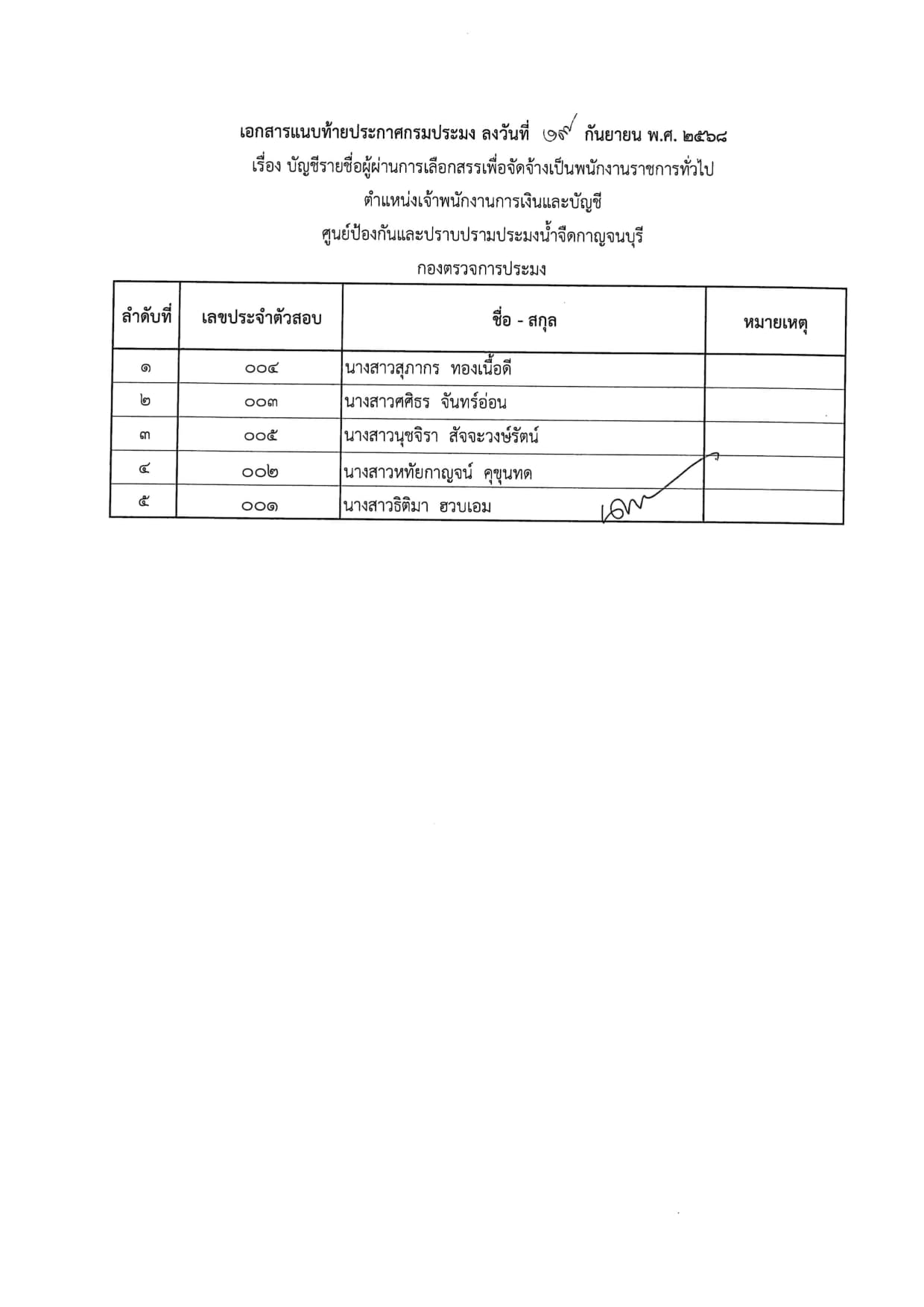 เอกสารแนบท้ายประกาศกรมประมง ลงวันที่ ๑๙ กันยายน พ.ศ. ๒๕๖๘
เรื่อง บัญชีรายชื่อผู้ผ่านการเลือกสรรเพื่อจัดจ้างเป็นพนักงานราชการทั่วไป
ตำแหน่งเจ้าพนักงานการเงินและบัญชี
ศูนย์ป้องกันและปราบปรามประมงน้ำจืดกาญจนบุรี
กองตรวจการประมง

| ลำดับที่ | เลขประจำตัวสอบ | ชื่อ - สกุล | หมายเหตุ |
|---|---|---|---|
| ๑ | ๐๐๔ | นางสาวสุภากร ทองเนื้อดี | |
| ๒ | ๐๐๓ | นางสาวศศิธร จันทร์อ่อน | |
| ๓ | ๐๐๕ | นางสาวนุชจิรา สัจจะวงษ์รัตน์ | |
| ๔ | ๐๐๒ | นางสาวหทัยกาญจน์ คุขุนทด | |
| ๕ | ๐๐๑ | นางสาวธิติมา ฮวบเอม | |